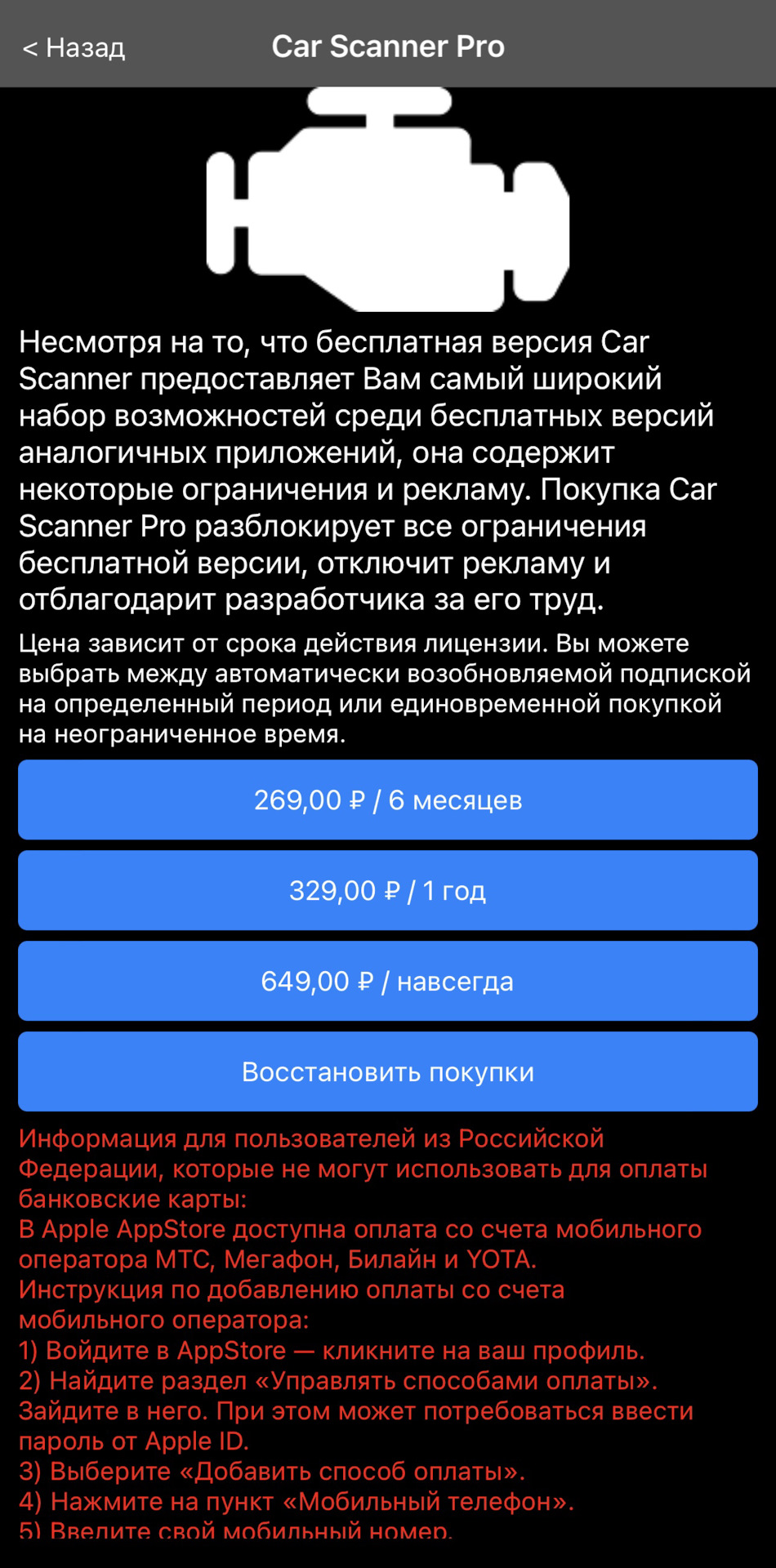 < Назад

Car Scanner Pro

Несмотря на то, что бесплатная версия Car Scanner предоставляет Вам самый широкий набор возможностей среди бесплатных версий аналогичных приложений, она содержит некоторые ограничения и рекламу. Покупка Car Scanner Pro разблокирует все ограничения бесплатной версии, отключит рекламу и отблагодарит разработчика за его труд.

Цена зависит от срока действия лицензии. Вы можете выбрать между автоматически возобновляемой подпиской на определенный период или единовременной покупкой на неограниченное время.

269,00 ₽ / 6 месяцев

329,00 ₽ / 1 год

649,00 ₽ / навсегда

Восстановить покупки

Информация для пользователей из Российской Федерации, которые не могут использовать для оплаты банковские карты:
В Apple AppStore доступна оплата со счета мобильного оператора МТС, Мегафон, Билайн и YOTA.
Инструкция по добавлению оплаты со счета мобильного оператора:
1) Войдите в AppStore — кликните на ваш профиль.
2) Найдите раздел «Управлять способами оплаты». Зайдите в него. При этом может потребоваться ввести пароль от Apple ID.
3) Выберите «Добавить способ оплаты».
4) Нажмите на пункт «Мобильный телефон».
5) Введите свой мобильный номер.